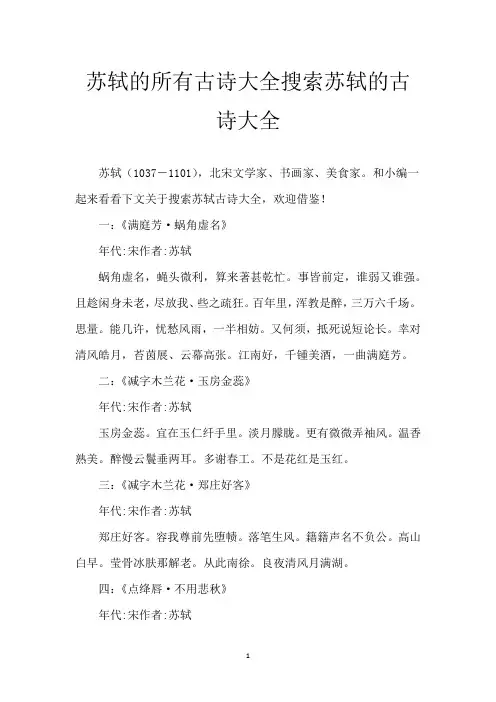 苏轼的所有古诗大全搜索苏轼的古诗大全

苏轼（1037－1101），北宋文学家、书画家、美食家。和小编一起来看看下文关于搜索苏轼古诗大全，欢迎借鉴！

一:《满庭芳·蜗角虚名》

年代:宋作者:苏轼

蜗角虚名，蝇头微利，算来著甚乾忙。事皆前定，谁弱又谁强。且趁闲身未老，尽放我、些之疏狂。百年里，浑教是醉，三万六千场。思量。能几许，忧愁风雨，一半相妨。又何须，抵死说短论长。幸对清风皓月，苔茵展、云幕高张。江南好，千锺美酒，一曲满庭芳。

二:《减字木兰花·玉房金蕊》

年代:宋作者:苏轼

玉房金蕊。宜在玉仁纤手里。淡月朦胧。更有微微弄袖风。温香熟美。醉慢云鬟垂两耳。多谢春工。不是花红是玉红。

三:《减字木兰花·郑庄好客》

年代:宋作者:苏轼

郑庄好客。容我尊前先堕帻。落笔生风。籍籍声名不负公。高山白早。莹骨冰肤那解老。从此南徐。良夜清风月满湖。

四:《点绛唇·不用悲秋》

年代:宋作者:苏轼

1